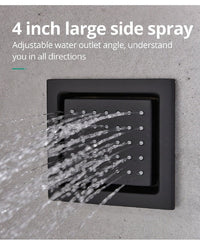 4 inch large side spray

Adjustable water outlet angle, understand you in all directions